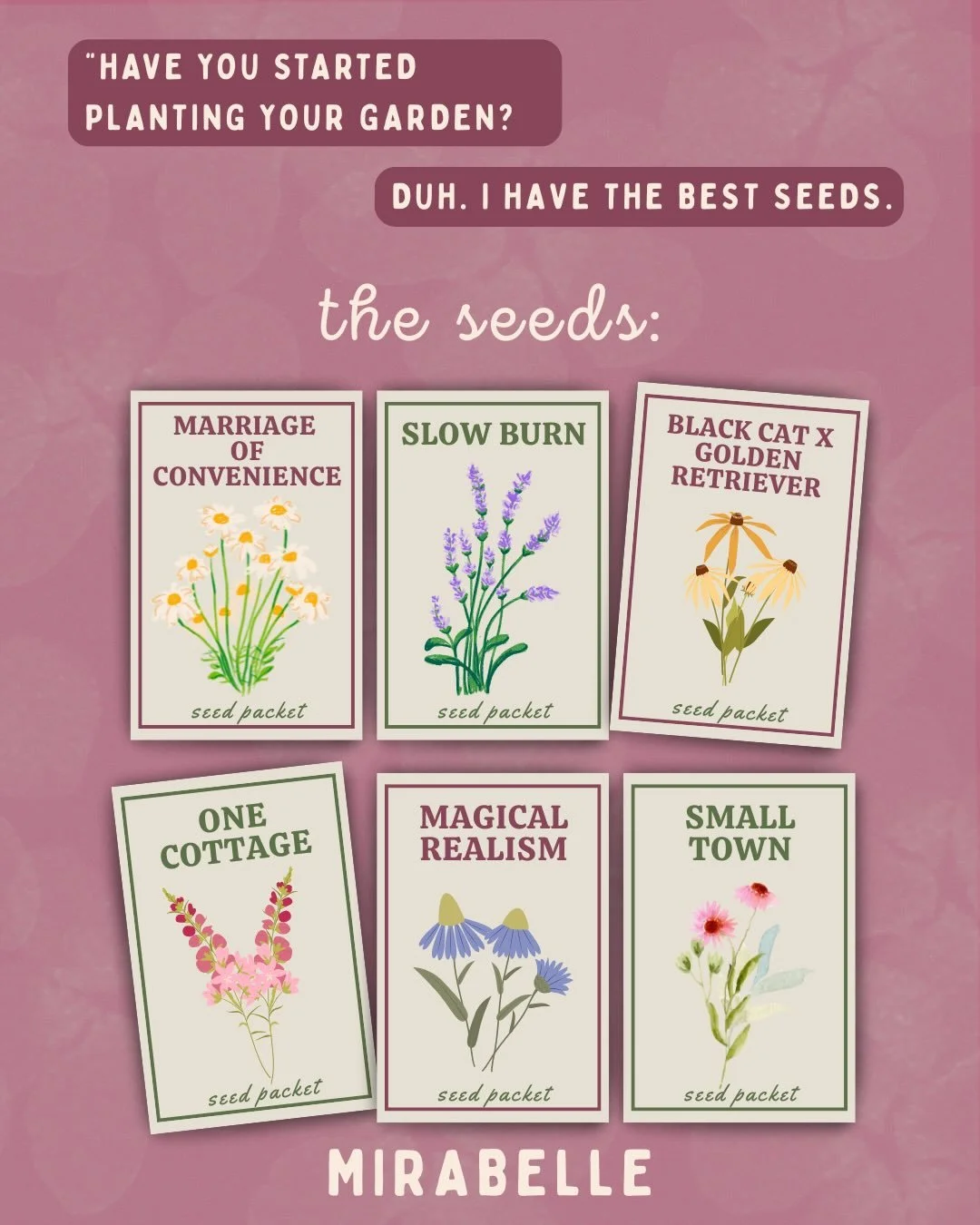 "HAVE YOU STARTED PLANTING YOUR GARDEN?

DUH. I HAVE THE BEST SEEDS.

the seeds:

MARRIAGE OF CONVENIENCE

seed packet

SLOW BURN

seed packet

BLACK CAT X GOLDEN RETRIEVER

seed packet

ONE COTTAGE

seed packet

MAGICAL REALISM

seed packet

SMALL TOWN

seed packet

MIRABELLE